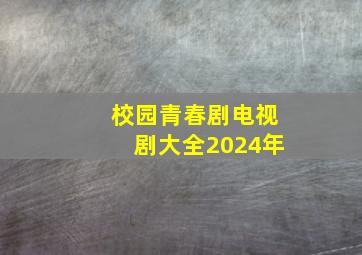 校园青春剧电视剧大全2024年